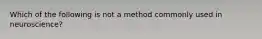 Which of the following is not a method commonly used in neuroscience?